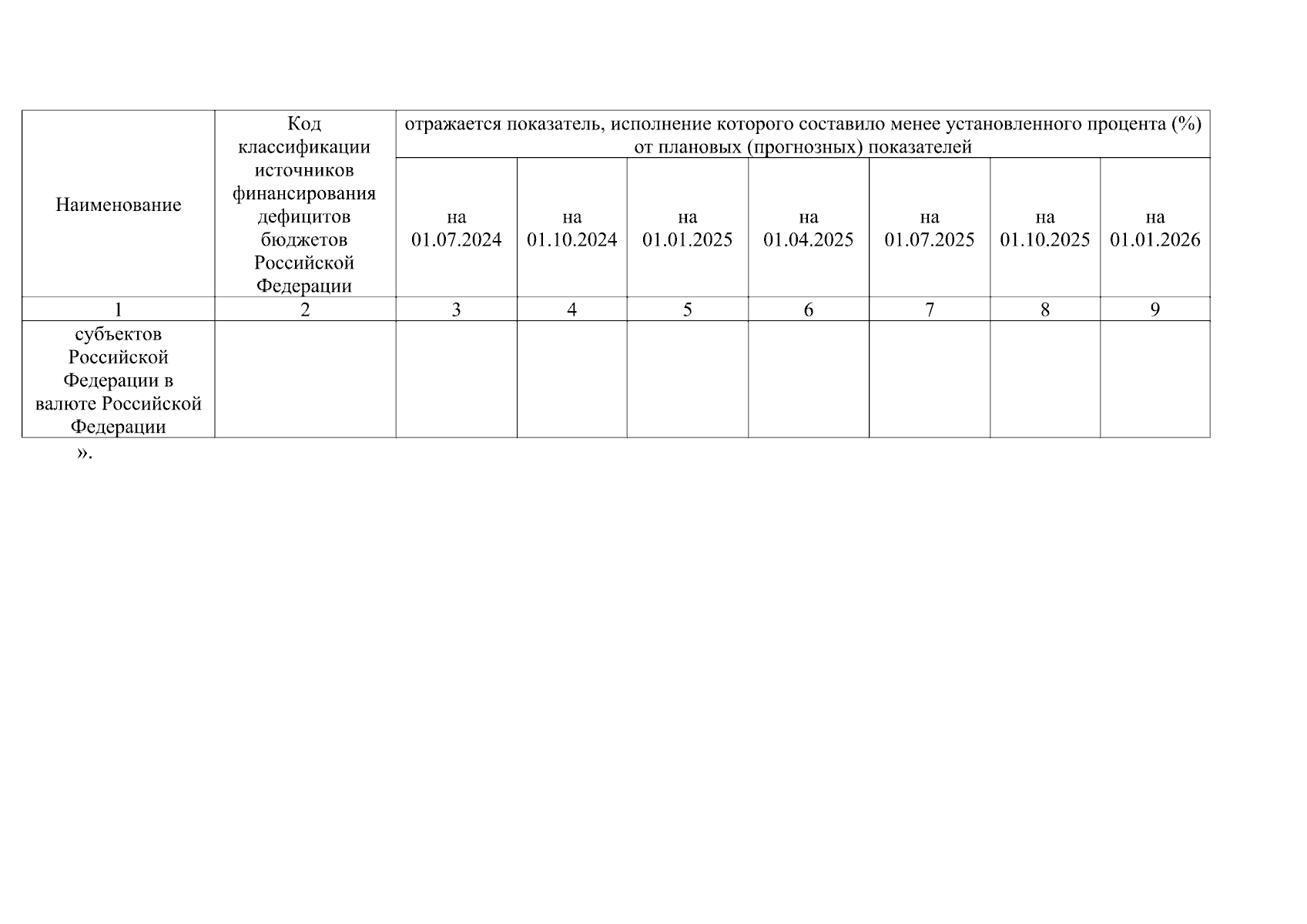 | Наименование | Код классификации источников финансирования дефицитов бюджетов Российской Федерации | отражается показатель, исполнение которого составило менее установленного процента (%) от плановых (прогнозных) показателей | | | | | | |
|---|---|---|---|---|---|---|---|---|
| | | на 01.07.2024 | на 01.10.2024 | на 01.01.2025 | на 01.04.2025 | на 01.07.2025 | на 01.10.2025 | на 01.01.2026 |
| 1 | 2 | 3 | 4 | 5 | 6 | 7 | 8 | 9 |
| субъектов Российской Федерации в валюте Российской Федерации | | | | | | | | |

».